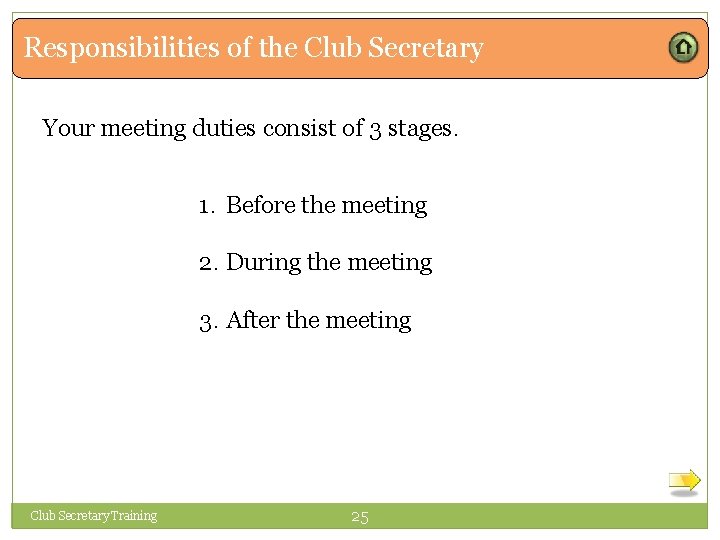 Responsibilities of the Club Secretary

Your meeting duties consist of 3 stages.

1. Before the meeting

2. During the meeting

3. After the meeting

Club Secretary Training

25